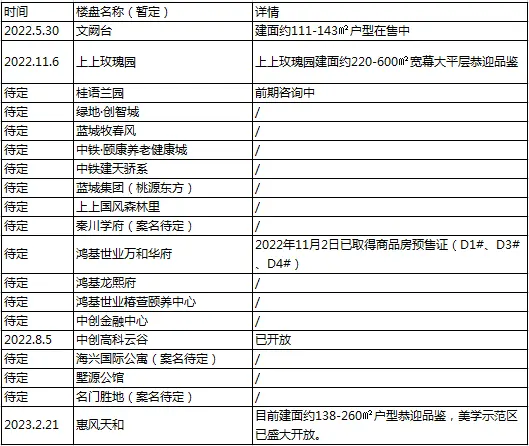 | 时间 | 楼盘名称（暂定） | 详情 |
|---|---|---|
| 2022.5.30 | 文阙台 | 建面约111-143㎡户型在售中 |
| 2022.11.6 | 上上玫瑰园 | 上上玫瑰园建面约220-600㎡宽幕大平层恭迎品鉴 |
| 待定 | 桂语兰园 | 前期咨询中 |
| 待定 | 绿地·创智城 | / |
| 待定 | 蓝城牧春风 | / |
| 待定 | 中铁·颐康养老健康城 | / |
| 待定 | 中铁建天骄系 | / |
| 待定 | 蓝城集团（桃源东方） | / |
| 待定 | 上上国风森林里 | / |
| 待定 | 秦川学府（案名待定） | / |
| 待定 | 鸿基世业万和华府 | 2022年11月2日已取得商品房预售证（D1#、D3#、D4#） |
| 待定 | 鸿基龙熙府 | / |
| 待定 | 鸿基世业椿萱颐养中心 | / |
| 待定 | 中创金融中心 | / |
| 2022.8.5 | 中创高科云谷 | 已开放 |
| 待定 | 海兴国际公寓（案名待定） | / |
| 待定 | 墅源公馆 | / |
| 待定 | 名门胜地（案名待定） | / |
| 2023.2.21 | 惠风天和 | 目前建面约138-260㎡户型恭迎品鉴，美学示范区已盛大开放。 |